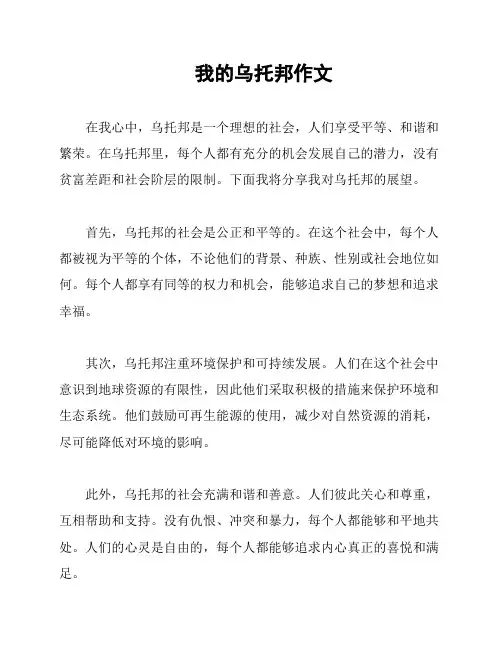 我的乌托邦作文

在我心中，乌托邦是一个理想的社会，人们享受平等、和谐和繁荣。在乌托邦里，每个人都有充分的机会发展自己的潜力，没有贫富差距和社会阶层的限制。下面我将分享我对乌托邦的展望。

首先，乌托邦的社会是公正和平等的。在这个社会中，每个人都被视为平等的个体，不论他们的背景、种族、性别或社会地位如何。每个人都享有同等的权力和机会，能够追求自己的梦想和追求幸福。

其次，乌托邦注重环境保护和可持续发展。人们在这个社会中意识到地球资源的有限性，因此他们采取积极的措施来保护环境和生态系统。他们鼓励可再生能源的使用，减少对自然资源的消耗，尽可能降低对环境的影响。

此外，乌托邦的社会充满和谐和善意。人们彼此关心和尊重，互相帮助和支持。没有仇恨、冲突和暴力，每个人都能够和平地共处。人们的心灵是自由的，每个人都能够追求内心真正的喜悦和满足。